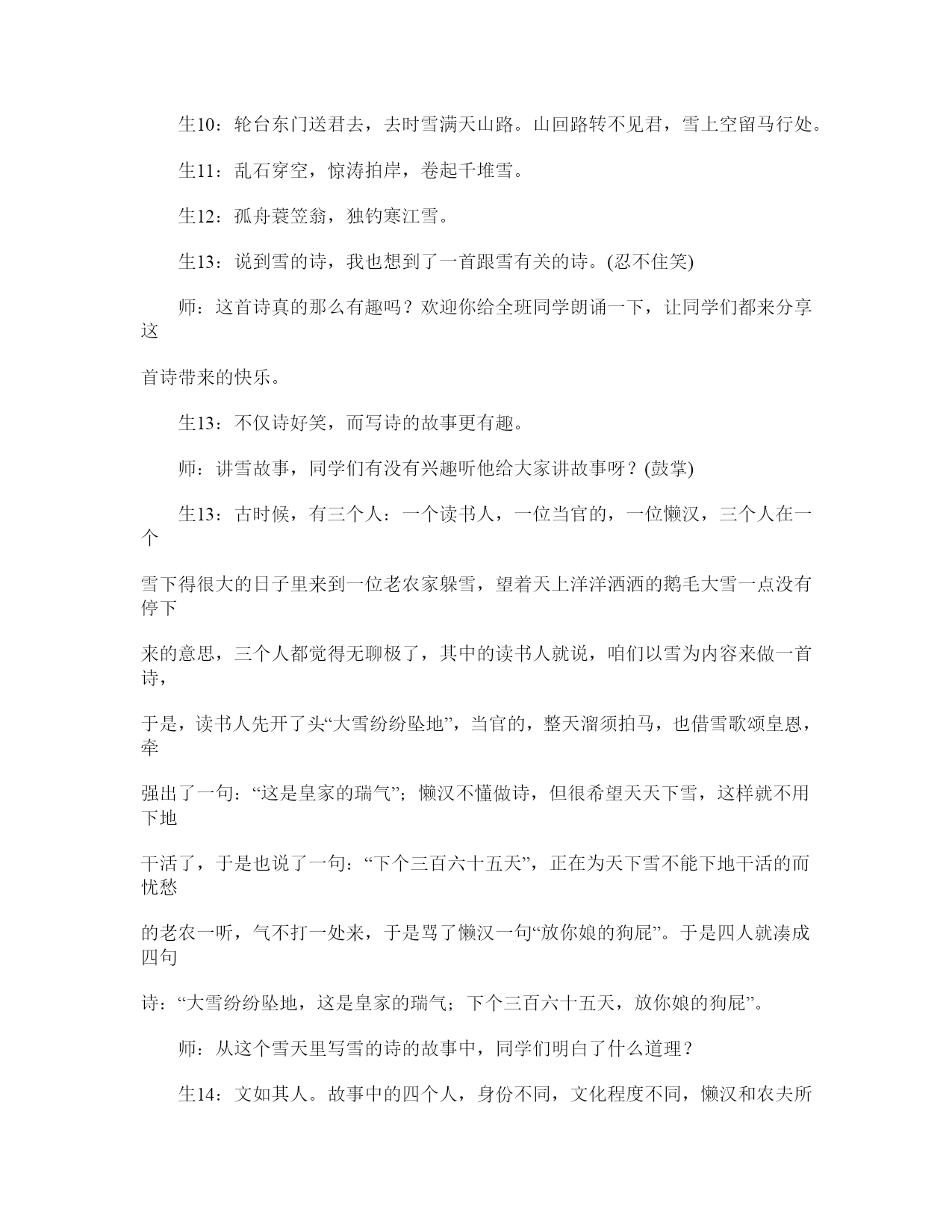 生10：轮台东门送君去，去时雪满天山路。山回路转不见君，雪上空留马行处。

生11：乱石穿空，惊涛拍岸，卷起千堆雪。

生12：孤舟蓑笠翁，独钓寒江雪。

生13：说到雪的诗，我也想到了一首跟雪有关的诗。(忍不住笑)

师：这首诗真的那么有趣吗？欢迎你给全班同学朗诵一下，让同学们都来分享这首诗带来的快乐。

生13：不仅诗好笑，而写诗的故事更有趣。

师：讲雪故事，同学们有没有兴趣听他给大家讲故事呀？(鼓掌)

生13：古时候，有三个人：一个读书人，一位当官的，一位懒汉，三个人在一个雪下得很大的日子里来到一位老农家躲雪，望着天上洋洋洒洒的鹅毛大雪一点没有停下来的意思，三个人都觉得无聊极了，其中的读书人就说，咱们以雪为内容来做一首诗，于是，读书人先开了头“大雪纷纷坠地”，当官的，整天溜须拍马，也借雪歌颂皇恩，牵强出了一句：“这是皇家的瑞气”；懒汉不懂做诗，但很希望天天下雪，这样就不用下地干活了，于是也说了一句：“下个三百六十五天”，正在为天下雪不能下地干活的而忧愁的老农一听，气不打一处来，于是骂了懒汉一句“放你娘的狗屁”。于是四人就凑成四句诗：“大雪纷纷坠地，这是皇家的瑞气；下个三百六十五天，放你娘的狗屁”。

师：从这个雪天里写雪的诗的故事中，同学们明白了什么道理？

生14：文如其人。故事中的四个人，身份不同，文化程度不同，懒汉和农夫所